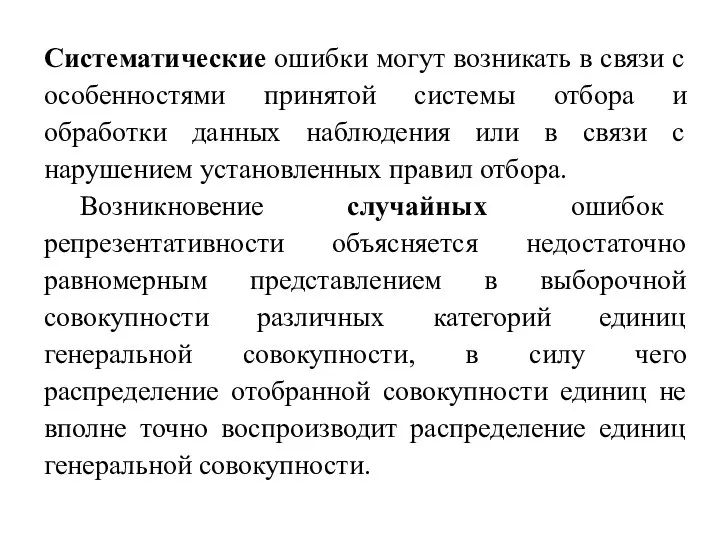 Систематические ошибки могут возникать в связи с особенностями принятой системы отбора и обработки данных наблюдения или в связи с нарушением установленных правил отбора.

Возникновение случайных ошибок репрезентативности объясняется недостаточно равномерным представлением в выборочной совокупности различных категорий единиц генеральной совокупности, в силу чего распределение отобранной совокупности единиц не вполне точно воспроизводит распределение единиц генеральной совокупности.